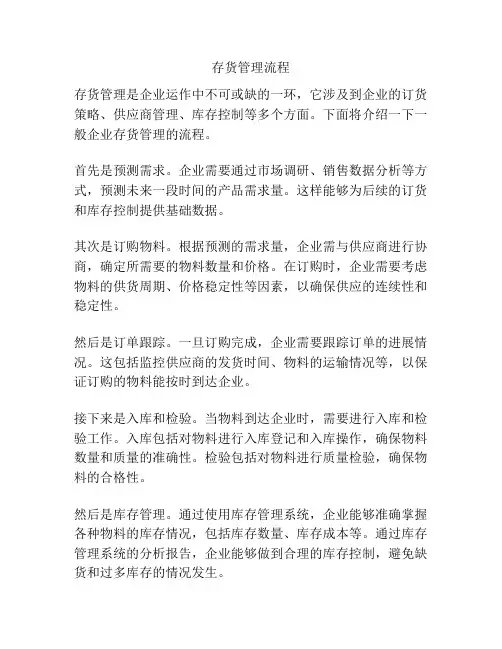 存货管理流程

存货管理是企业运作中不可或缺的一环，它涉及到企业的订货策略、供应商管理、库存控制等多个方面。下面将介绍一下一般企业存货管理的流程。

首先是预测需求。企业需要通过市场调研、销售数据分析等方式，预测未来一段时间的产品需求量。这样能够为后续的订货和库存控制提供基础数据。

其次是订购物料。根据预测的需求量，企业需与供应商进行协商，确定所需要的物料数量和价格。在订购时，企业需要考虑物料的供货周期、价格稳定性等因素，以确保供应的连续性和稳定性。

然后是订单跟踪。一旦订购完成，企业需要跟踪订单的进展情况。这包括监控供应商的发货时间、物料的运输情况等，以保证订购的物料能按时到达企业。

接下来是入库和检验。当物料到达企业时，需要进行入库和检验工作。入库包括对物料进行入库登记和入库操作，确保物料数量和质量的准确性。检验包括对物料进行质量检验，确保物料的合格性。

然后是库存管理。通过使用库存管理系统，企业能够准确掌握各种物料的库存情况，包括库存数量、库存成本等。通过库存管理系统的分析报告，企业能够做到合理的库存控制，避免缺货和过多库存的情况发生。